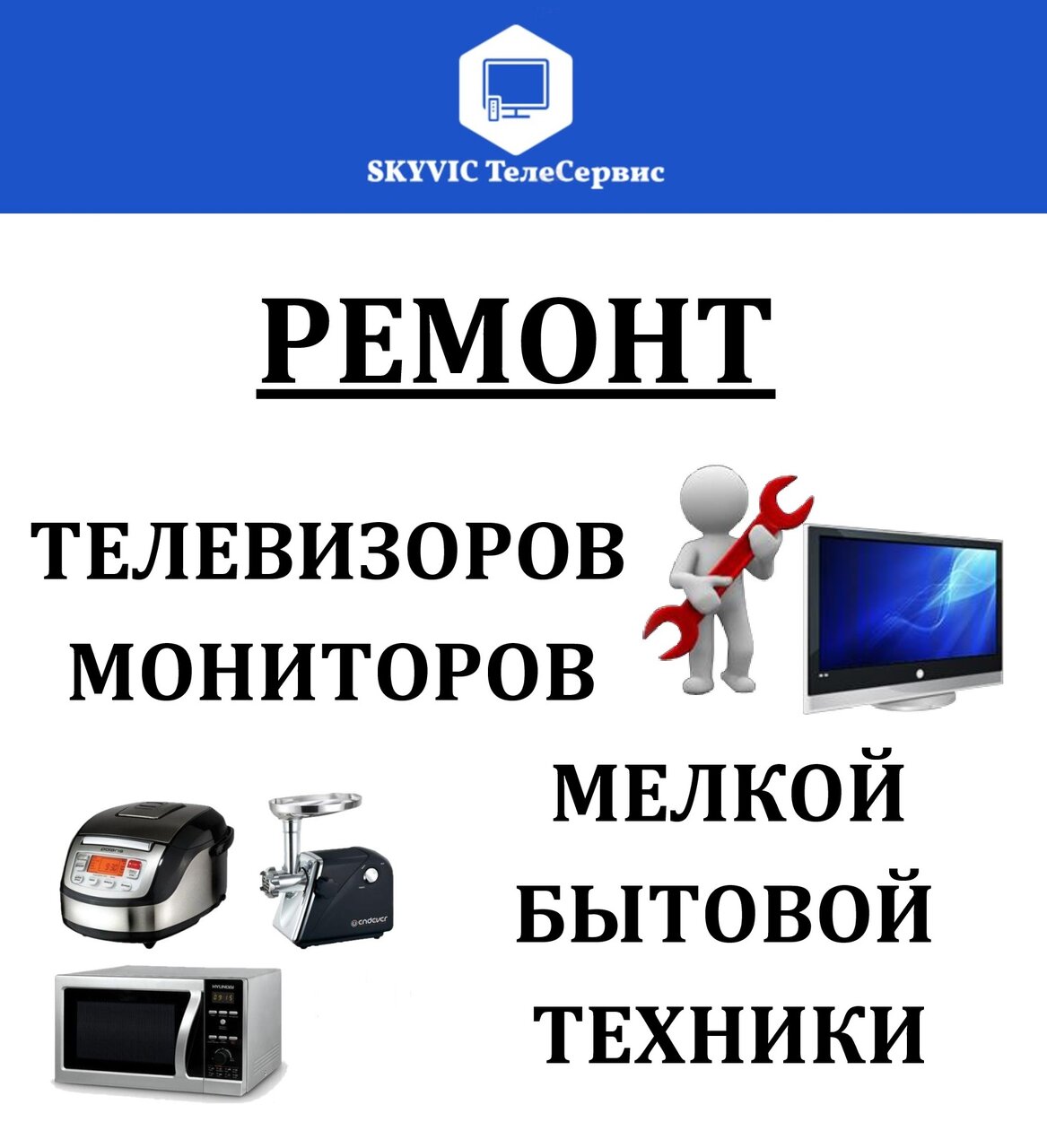 SKYVIC ТелеСервис

РЕМОНТ

ТЕЛЕВИЗОРОВ
МОНИТОРОВ

МЕЛКОЙ
БЫТОВОЙ
ТЕХНИКИ

polaris

endever

HYUNDAI